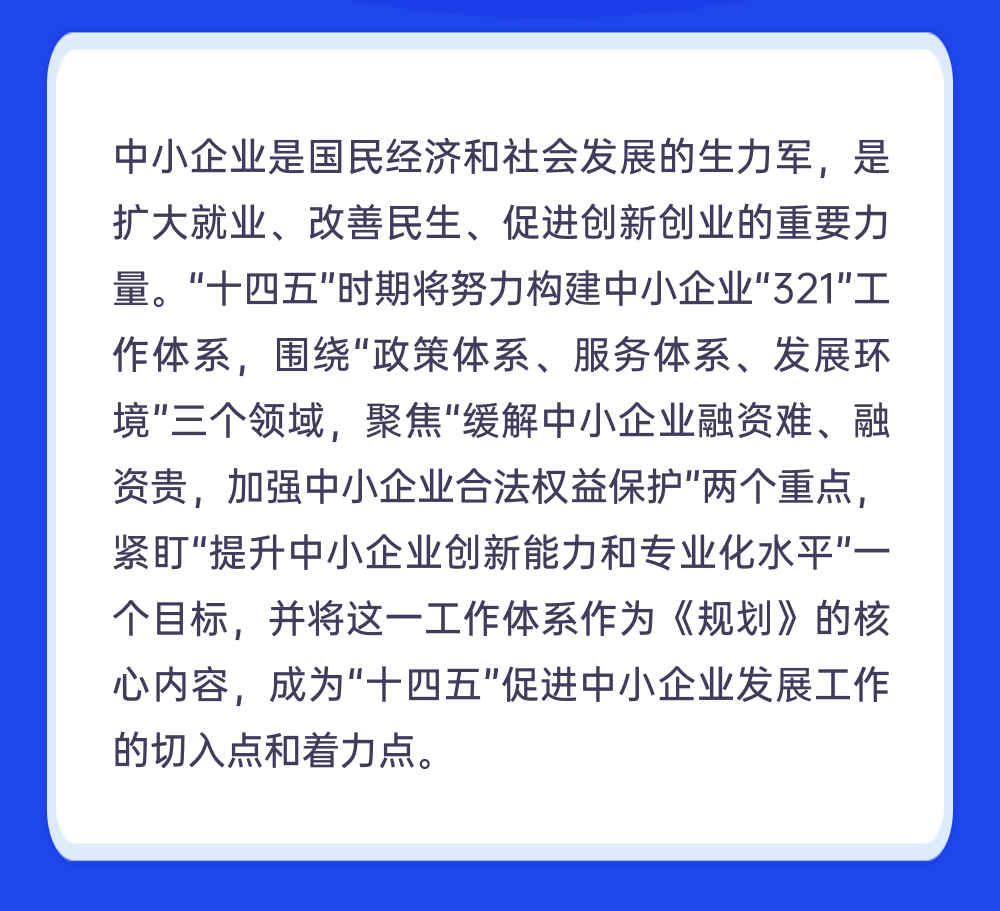 中小企业是国民经济和社会发展的生力军，是扩大就业、改善民生、促进创新创业的重要力量。“十四五”时期将努力构建中小企业“321”工作体系，围绕“政策体系、服务体系、发展环境”三个领域，聚焦“缓解中小企业融资难、融资贵，加强中小企业合法权益保护”两个重点，紧盯“提升中小企业创新能力和专业化水平”一个目标，并将这一工作体系作为《规划》的核心内容，成为“十四五”促进中小企业发展工作的切入点和着力点。